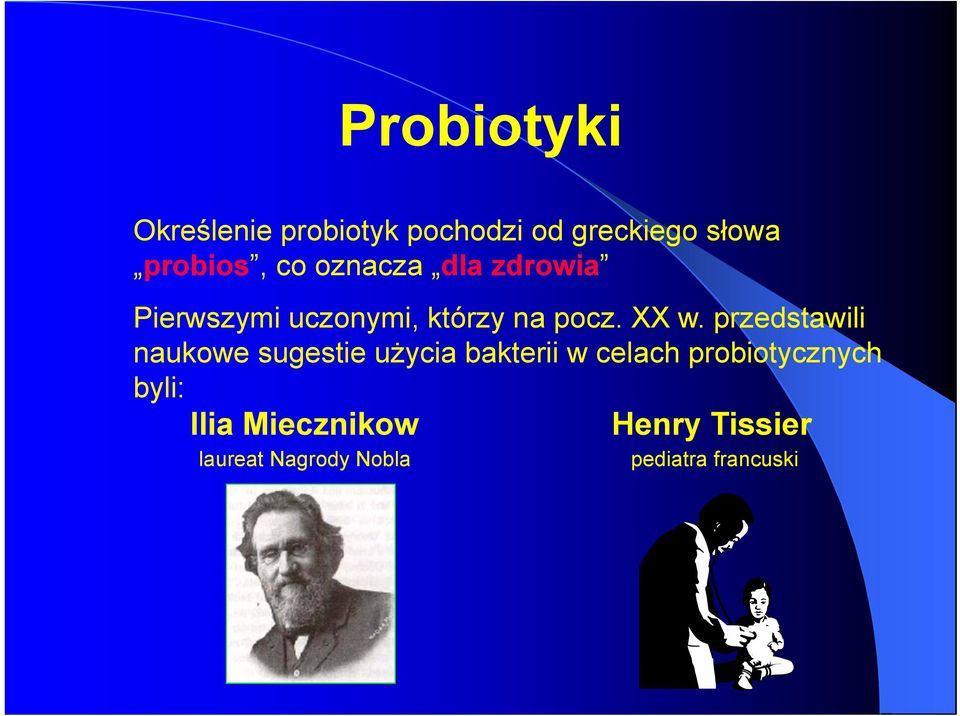 Probiotyki

Określenie probiotyk pochodzi od greckiego słowa „probios”, co oznacza „dla zdrowia”

Pierwszymi uczonymi, którzy na pocz. XX w. przedstawili naukowe sugestie użycia bakterii w celach probiotycznych byli:

Ilia Miecznikow
laureat Nagrody Nobla

Henry Tissier
pediatra francuski